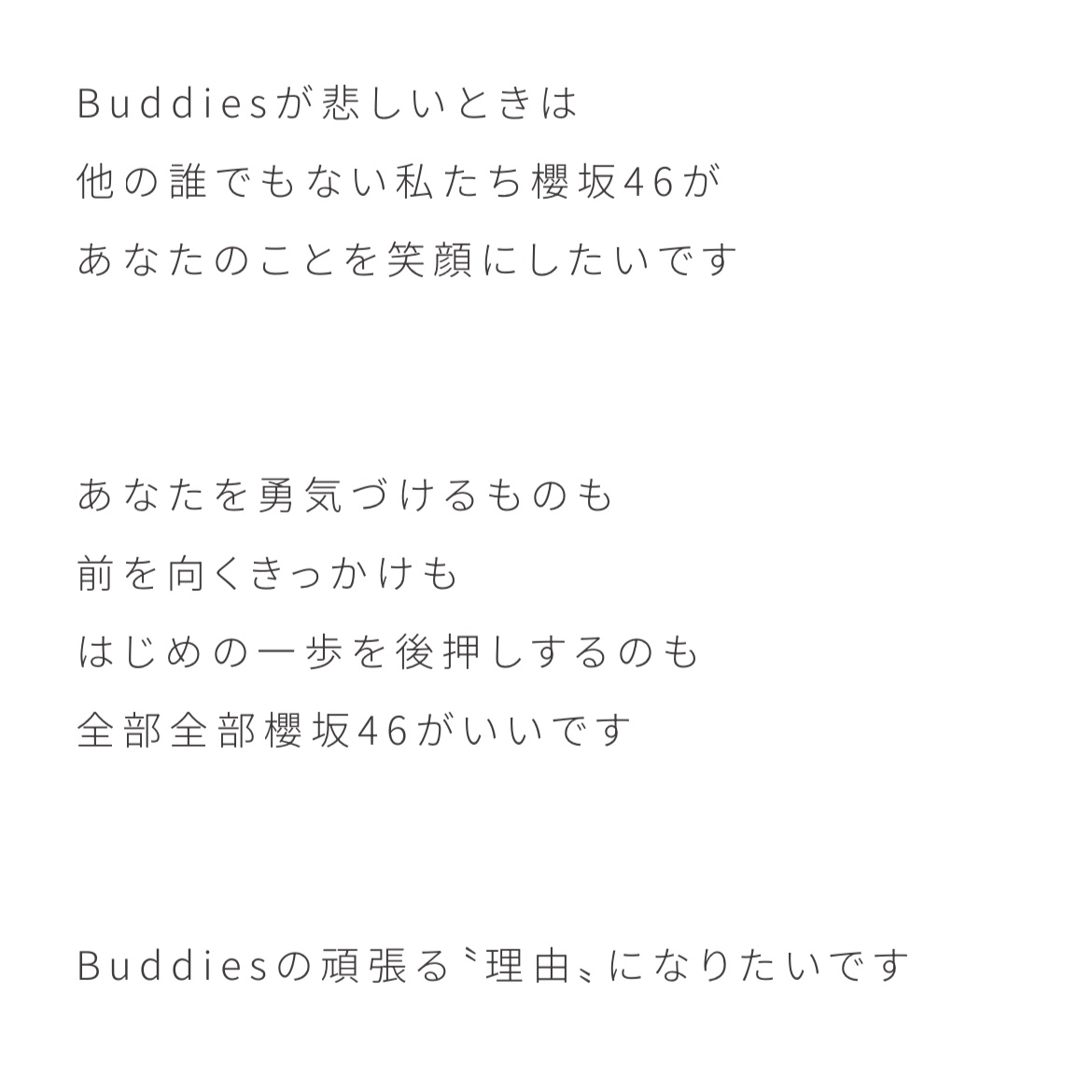 Buddiesが悲しいときは
他の誰でもない私たち櫻坂46が
あなたのことを笑顔にしたいです

あなたを勇気づけるものも
前を向くきっかけも
はじめの一歩を後押しするのも
全部全部櫻坂46がいいです

Buddiesの頑張る〝理由〟になりたいです